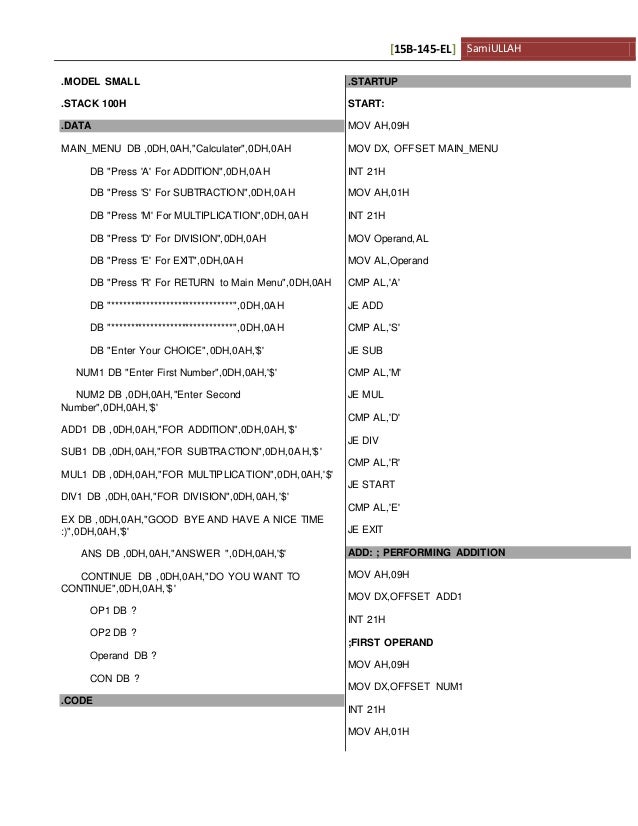 [15B-145-EL] SamiULLAH

.MODEL SMALL

.STACK 100H

.DATA

MAIN_MENU DB ,0DH,0AH,"Calculater",0DH,0AH

DB "Press 'A' For ADDITION",0DH,0AH

DB "Press 'S' For SUBTRACTION",0DH,0AH

DB "Press 'M' For MULTIPLICATION",0DH,0AH

DB "Press 'D' For DIVISION",0DH,0AH

DB "Press 'E' For EXIT",0DH,0AH

DB "Press 'R' For RETURN to Main Menu",0DH,0AH

DB "********************************",0DH,0AH

DB "********************************",0DH,0AH

DB "Enter Your CHOICE",0DH,0AH,'$'

NUM1 DB "Enter First Number",0DH,0AH,'$'

NUM2 DB ,0DH,0AH,"Enter Second Number",0DH,0AH,'$'

ADD1 DB ,0DH,0AH,"FOR ADDITION",0DH,0AH,'$'

SUB1 DB ,0DH,0AH,"FOR SUBTRACTION",0DH,0AH,'$'

MUL1 DB ,0DH,0AH,"FOR MULTIPLICATION",0DH,0AH,'$'

DIV1 DB ,0DH,0AH,"FOR DIVISION",0DH,0AH,'$'

EX DB ,0DH,0AH,"GOOD BYE AND HAVE A NICE TIME :)",0DH,0AH,'$'

ANS DB ,0DH,0AH,"ANSWER ",0DH,0AH,'$'

CONTINUE DB ,0DH,0AH,"DO YOU WANT TO CONTINUE",0DH,0AH,'$'

OP1 DB ?

OP2 DB ?

Operand DB ?

CON DB ?

.CODE

.STARTUP

START:

MOV AH,09H

MOV DX, OFFSET MAIN_MENU

INT 21H

MOV AH,01H

INT 21H

MOV Operand,AL

MOV AL,Operand

CMP AL,'A'

JE ADD

CMP AL,'S'

JE SUB

CMP AL,'M'

JE MUL

CMP AL,'D'

JE DIV

CMP AL,'R'

JE START

CMP AL,'E'

JE EXIT

ADD: ; PERFORMING ADDITION

MOV AH,09H

MOV DX,OFFSET ADD1

INT 21H

;FIRST OPERAND

MOV AH,09H

MOV DX,OFFSET NUM1

INT 21H

MOV AH,01H